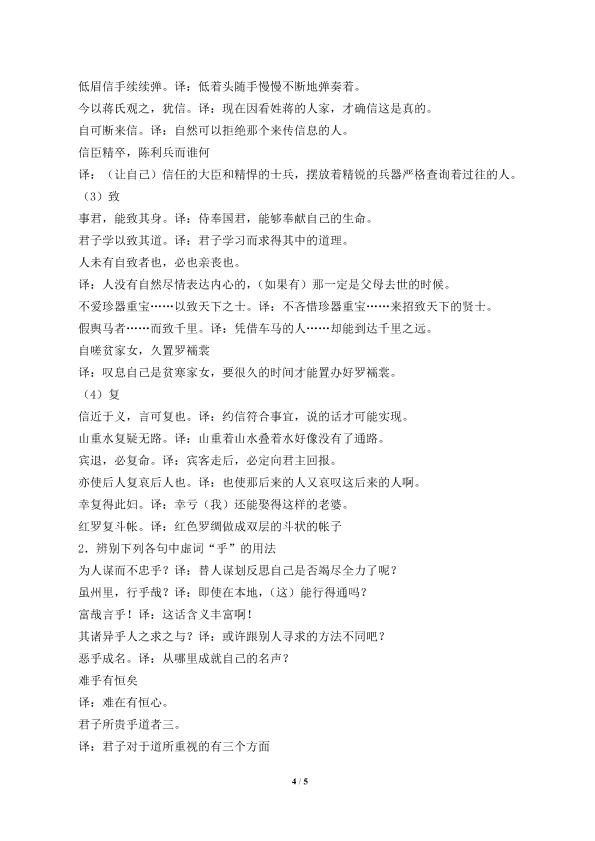 低眉信手续续弹。译：低着头随手慢慢不断地弹奏着。
今以蒋氏观之，犹信。译：现在因看姓蒋的人家，才确信这是真的。
自可断来信。译：自然可以拒绝那个来传信息的人。
信臣精卒，陈利兵而谁何
译：（让自己）信任的大臣和精悍的士兵，摆放着精锐的兵器严格查询着过往的人。
（3）致
事君，能致其身。译：侍奉国君，能够奉献自己的生命。
君子学以致其道。译：君子学习而求得其中的道理。
人未有自致者也，必也亲丧也。
译：人没有自然尽情表达内心的，（如果有）那一定是父母去世的时候。
不爱珍器重宝……以致天下之士。译：不吝惜珍器重宝……来招致天下的贤士。
假舆马者……而致千里。译：凭借车马的人……却能到达千里之远。
自嗟贫家女，久置罗襦裳
译：叹息自己是贫寒家女，要很久的时间才能置办好罗襦裳。
（4）复
信近于义，言可复也。译：约信符合事宜，说的话才可能实现。
山重水复疑无路。译：山重着山水叠着水好像没有了通路。
宾退，必复命。译：宾客走后，必定向君主回报。
亦使后人复哀后人也。译：也使那后来的人又哀叹这后来的人啊。
幸复得此妇。译：幸亏（我）还能娶得这样的老婆。
红罗复斗帐。译：红色罗绸做成双层的斗状的帐子
2．辨别下列各句中虚词“乎”的用法
为人谋而不忠乎？译：替人谋划反思自己是否竭尽全力了呢？
虽州里，行乎哉？译：即使在本地，（这）能行得通吗？
富哉言乎！译：这话含义丰富啊！
其诸异乎人之求之与？译：或许跟别人寻求的方法不同吧？
恶乎成名。译：从哪里成就自己的名声？
难乎有恒矣
译：难在有恒心。
君子所贵乎道者三。
译：君子对于道所重视的有三个方面
4 / 5